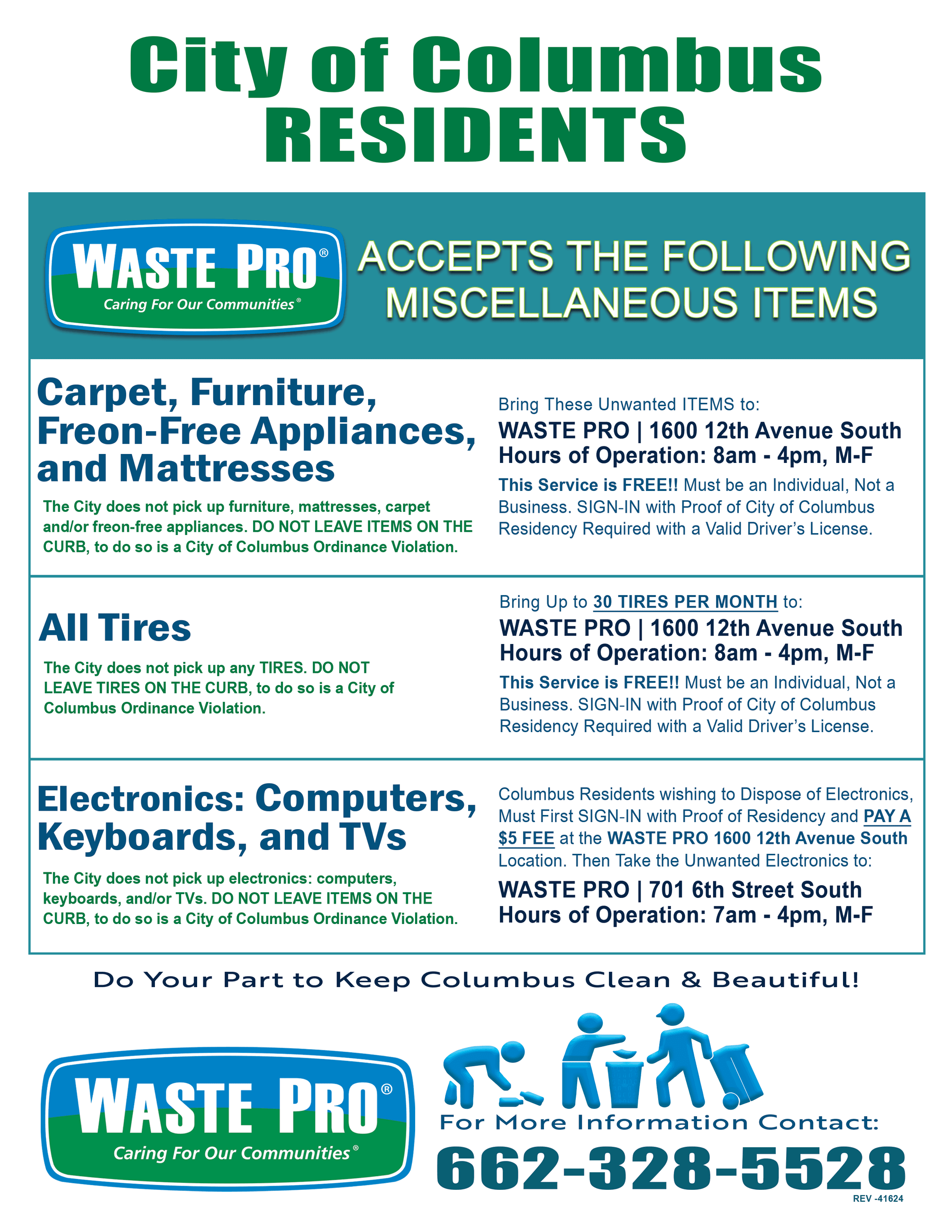 City of Columbus
RESIDENTS

WASTE PRO®
Caring For Our Communities®

ACCEPTS THE FOLLOWING MISCELLANEOUS ITEMS

Carpet, Furniture, Freon-Free Appliances, and Mattresses

The City does not pick up furniture, mattresses, carpet and/or freon-free appliances. DO NOT LEAVE ITEMS ON THE CURB, to do so is a City of Columbus Ordinance Violation.

Bring These Unwanted ITEMS to:
WASTE PRO | 1600 12th Avenue South
Hours of Operation: 8am - 4pm, M-F
This Service is FREE!! Must be an Individual, Not a Business. SIGN-IN with Proof of City of Columbus Residency Required with a Valid Driver's License.

All Tires

The City does not pick up any TIRES. DO NOT LEAVE TIRES ON THE CURB, to do so is a City of Columbus Ordinance Violation.

Bring Up to 30 TIRES PER MONTH to:
WASTE PRO | 1600 12th Avenue South
Hours of Operation: 8am - 4pm, M-F
This Service is FREE!! Must be an Individual, Not a Business. SIGN-IN with Proof of City of Columbus Residency Required with a Valid Driver's License.

Electronics: Computers, Keyboards, and TVs

The City does not pick up electronics: computers, keyboards, and/or TVs. DO NOT LEAVE ITEMS ON THE CURB, to do so is a City of Columbus Ordinance Violation.

Columbus Residents wishing to Dispose of Electronics, Must First SIGN-IN with Proof of Residency and PAY A $5 FEE at the WASTE PRO 1600 12th Avenue South Location. Then Take the Unwanted Electronics to:
WASTE PRO | 701 6th Street South
Hours of Operation: 7am - 4pm, M-F

Do Your Part to Keep Columbus Clean & Beautiful!

WASTE PRO®
Caring For Our Communities®

For More Information Contact:
662-328-5528

REV -41624